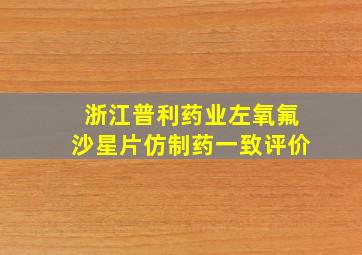 浙江普利药业左氧氟沙星片仿制药一致评价